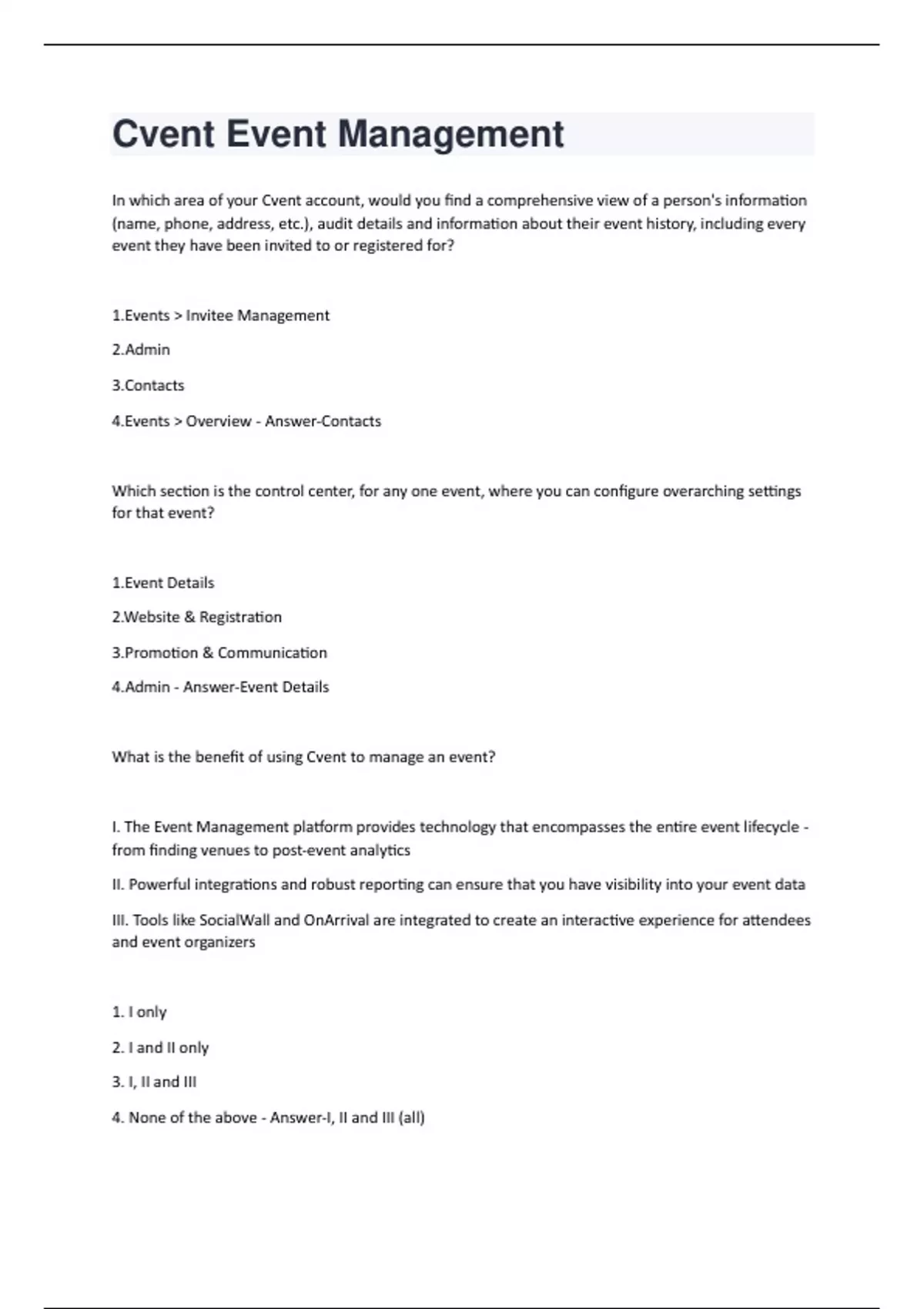 Cvent Event Management

In which area of your Cvent account, would you find a comprehensive view of a person's information (name, phone, address, etc.), audit details and information about their event history, including every event they have been invited to or registered for?

1.Events > Invitee Management

2.Admin

3.Contacts

4.Events > Overview - Answer-Contacts

Which section is the control center, for any one event, where you can configure overarching settings for that event?

1.Event Details

2.Website & Registration

3.Promotion & Communication

4.Admin - Answer-Event Details

What is the benefit of using Cvent to manage an event?

I. The Event Management platform provides technology that encompasses the entire event lifecycle - from finding venues to post-event analytics

II. Powerful integrations and robust reporting can ensure that you have visibility into your event data

III. Tools like SocialWall and OnArrival are integrated to create an interactive experience for attendees and event organizers

1. I only

2. I and II only

3. I, II and III

4. None of the above - Answer-I, II and III (all)